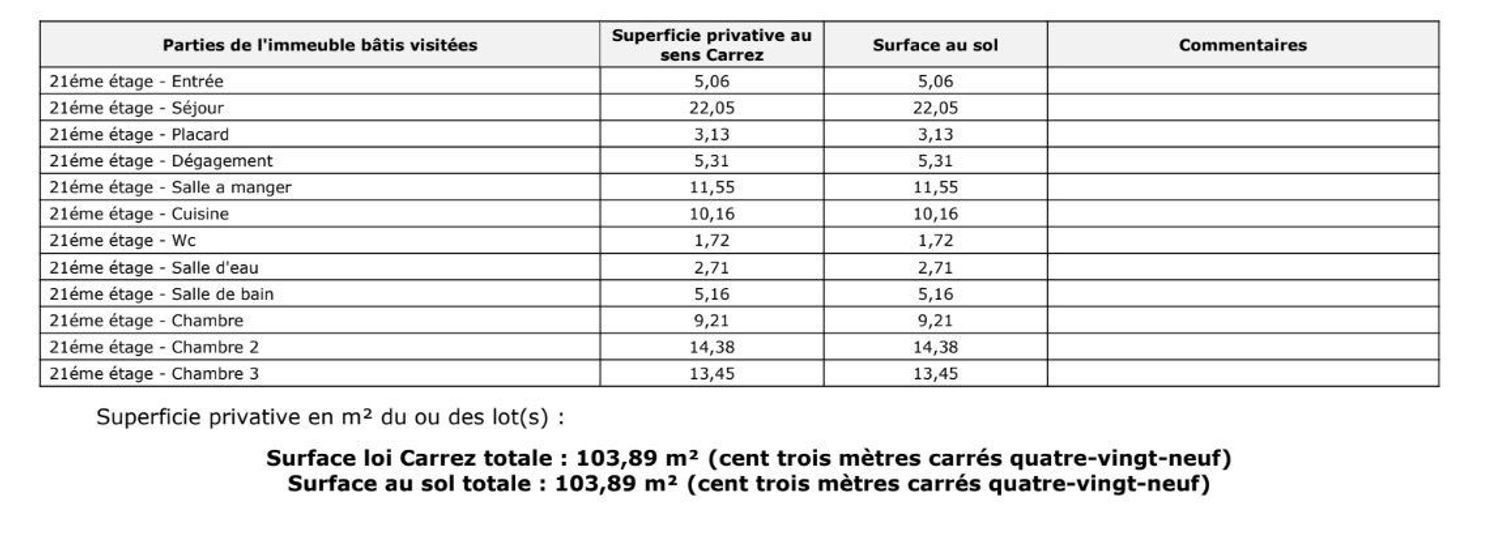 | Parties de l'immeuble bâtis visitées | Superficie privative au sens Carrez | Surface au sol | Commentaires |
|---|---|---|---|
| 21éme étage - Entrée | 5,06 | 5,06 | |
| 21éme étage - Séjour | 22,05 | 22,05 | |
| 21éme étage - Placard | 3,13 | 3,13 | |
| 21éme étage - Dégagement | 5,31 | 5,31 | |
| 21éme étage - Salle a manger | 11,55 | 11,55 | |
| 21éme étage - Cuisine | 10,16 | 10,16 | |
| 21éme étage - Wc | 1,72 | 1,72 | |
| 21éme étage - Salle d'eau | 2,71 | 2,71 | |
| 21éme étage - Salle de bain | 5,16 | 5,16 | |
| 21éme étage - Chambre | 9,21 | 9,21 | |
| 21éme étage - Chambre 2 | 14,38 | 14,38 | |
| 21éme étage - Chambre 3 | 13,45 | 13,45 | |

Superficie privative en m² du ou des lot(s) :

Surface loi Carrez totale : 103,89 m² (cent trois mètres carrés quatre-vingt-neuf)
Surface au sol totale : 103,89 m² (cent trois mètres carrés quatre-vingt-neuf)